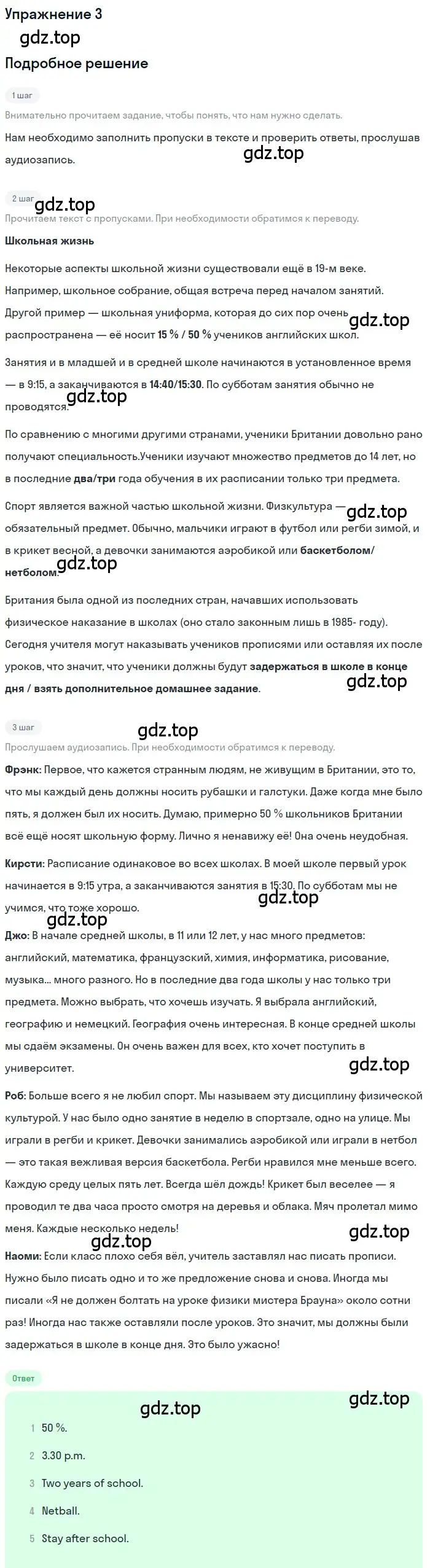 Упражнение 3

gdz.top

Подробное решение

1 шаг

Внимательно прочитаем задание, чтобы понять, что нам нужно сделать.

Нам необходимо заполнить пропуски в тексте и проверить ответы, прослушав аудиозапись.

gdz.top

2 шаг

gdz.top

Прочитаем текст с пропусками. При необходимости обратимся к переводу.

Школьная жизнь

Некоторые аспекты школьной жизни существовали ещё в 19-м веке. Например, школьное собрание, общая встреча перед началом занятий. Другой пример — школьная униформа, которая до сих пор очень распространена — её носит 15 % / 50 % учеников английских школ.

gdz.top

Занятия и в младшей и в средней школе начинаются в установленное время — в 9:15, а заканчиваются в 14:40/15:30. По субботам занятия обычно не проводятся.

gdz.top

По сравнению с многими другими странами, ученики Британии довольно рано получают специальность.Ученики изучают множество предметов до 14 лет, но в последние два/три года обучения в их расписании только три предмета.

Спорт является важной частью школьной жизни. Физкультура — обязательный предмет. Обычно, мальчики играют в футбол или регби зимой, и в крикет весной, а девочки занимаются аэробикой или баскетболом/нетболом.

gdz.top

gdz.top

Британия была одной из последних стран, начавших использовать физическое наказание в школах (оно стало законным лишь в 1985- году). Сегодня учителя могут наказывать учеников прописями или оставляя их после уроков, что значит, что ученики должны будут задержаться в школе в конце дня / взять дополнительное домашнее задание.

gdz.top

3 шаг

gdz.top

Прослушаем аудиозапись. При необходимости обратимся к переводу.

Фрэнк: Первое, что кажется странным людям, не живущим в Британии, это то, что мы каждый день должны носить рубашки и галстуки. Даже когда мне было пять, я должен был их носить. Думаю, примерно 50 % школьников Британии всё ещё носят школьную форму. Лично я ненавижу её! Она очень неудобная.

Кирсти: Расписание одинаковое во всех школах. В моей школе первый урок начинается в 9:15 утра, а заканчиваются занятия в 15:30. По субботам мы не учимся, что тоже хорошо.

gdz.top

gdz.top

Джо: В начале средней школы, в 11 или 12 лет, у нас много предметов: английский, математика, французский, химия, информатика, рисование, музыка... много разного. Но в последние два года школы у нас только три предмета. Можно выбрать, что хочешь изучать. Я выбрала английский, географию и немецкий. География очень интересная. В конце средней школы мы сдаём экзамены. Он очень важен для всех, кто хочет поступить в университет.

gdz.top

Роб: Больше всего я не любил спорт. Мы называем эту дисциплину физической культурой. У нас было одно занятие в неделю в спортзале, одно на улице. Мы играли в регби и крикет. Девочки занимались аэробикой или играли в нетбол — это такая вежливая версия баскетбола. Регби нравился мне меньше всего. Каждую среду целых пять лет. Всегда шёл дождь! Крикет был веселее — я проводил те два часа просто смотря на деревья и облака. Мяч пролетал мимо меня. Каждые несколько недель!

gdz.top

gdz.top

Наоми: Если класс плохо себя вёл, учитель заставлял нас писать прописи. Нужно было писать одно и то же предложение снова и снова. Иногда мы писали «Я не должен болтать на уроке физики мистера Брауна» около сотни раз! Иногда нас также оставляли после уроков. Это значит, мы должны были задержаться в школе в конце дня. Это было ужасно!

Ответ

gdz.top

gdz.top

1 50 %.

2 3.30 p.m.

3 Two years of school.

4 Netball.

5 Stay after school.